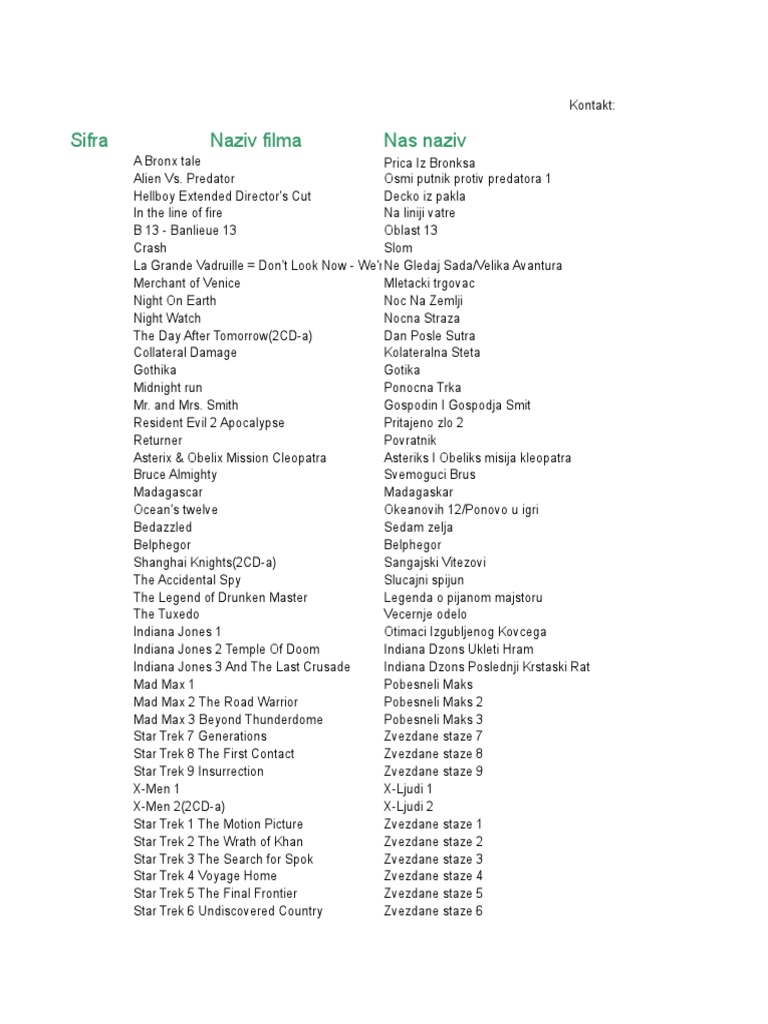 Kontakt:

| Sifra | Naziv filma | Nas naziv |
|---|---|---|
| | A Bronx tale | Prica Iz Bronksa |
| | Alien Vs. Predator | Osmi putnik protiv predatora 1 |
| | Hellboy Extended Director's Cut | Decko iz pakla |
| | In the line of fire | Na liniji vatre |
| | B 13 - Banlieue 13 | Oblast 13 |
| | Crash | Slom |
| | La Grande Vadruille = Don't Look Now - We'r | Ne Gledaj Sada/Velika Avantura |
| | Merchant of Venice | Mletacki trgovac |
| | Night On Earth | Noc Na Zemlji |
| | Night Watch | Nocna Straza |
| | The Day After Tomorrow(2CD-a) | Dan Posle Sutra |
| | Collateral Damage | Kolateralna Steta |
| | Gothika | Gotika |
| | Midnight run | Ponocna Trka |
| | Mr. and Mrs. Smith | Gospodin I Gospodja Smit |
| | Resident Evil 2 Apocalypse | Pritajeno zlo 2 |
| | Returner | Povratnik |
| | Asterix & Obelix Mission Cleopatra | Asteriks I Obeliks misija kleopatra |
| | Bruce Almighty | Svemoguci Brus |
| | Madagascar | Madagaskar |
| | Ocean's twelve | Okeanovih 12/Ponovo u igri |
| | Bedazzled | Sedam zelja |
| | Belphegor | Belphegor |
| | Shanghai Knights(2CD-a) | Sangajski Vitezovi |
| | The Accidental Spy | Slucajni spijun |
| | The Legend of Drunken Master | Legenda o pijanom majstoru |
| | The Tuxedo | Vecernje odelo |
| | Indiana Jones 1 | Otimaci Izgubljenog Kovcega |
| | Indiana Jones 2 Temple Of Doom | Indiana Dzons Ukleti Hram |
| | Indiana Jones 3 And The Last Crusade | Indiana Dzons Poslednji Krstaski Rat |
| | Mad Max 1 | Pobesneli Maks |
| | Mad Max 2 The Road Warrior | Pobesneli Maks 2 |
| | Mad Max 3 Beyond Thunderdome | Pobesneli Maks 3 |
| | Star Trek 7 Generations | Zvezdane staze 7 |
| | Star Trek 8 The First Contact | Zvezdane staze 8 |
| | Star Trek 9 Insurrection | Zvezdane staze 9 |
| | X-Men 1 | X-Ljudi 1 |
| | X-Men 2(2CD-a) | X-Ljudi 2 |
| | Star Trek 1 The Motion Picture | Zvezdane staze 1 |
| | Star Trek 2 The Wrath of Khan | Zvezdane staze 2 |
| | Star Trek 3 The Search for Spok | Zvezdane staze 3 |
| | Star Trek 4 Voyage Home | Zvezdane staze 4 |
| | Star Trek 5 The Final Frontier | Zvezdane staze 5 |
| | Star Trek 6 Undiscovered Country | Zvezdane staze 6 |